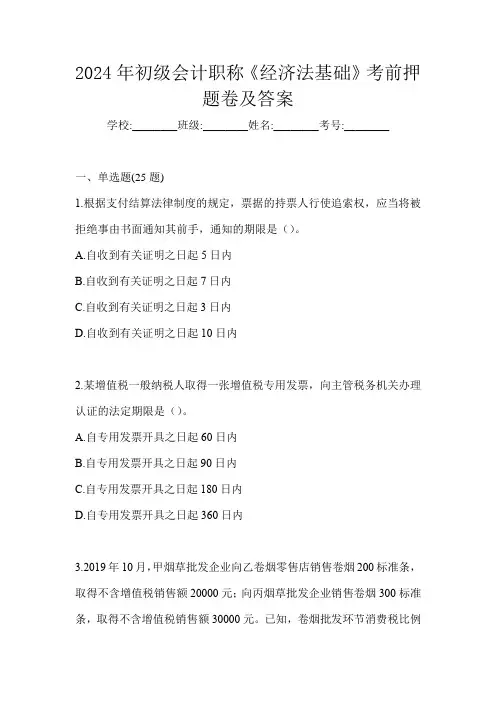 2024年初级会计职称《经济法基础》考前押题卷及答案

学校:________班级:________姓名:________考号:________

一、单选题(25题)

1.根据支付结算法律制度的规定，票据的持票人行使追索权，应当将被拒绝事由书面通知其前手，通知的期限是（）。

A.自收到有关证明之日起5日内

B.自收到有关证明之日起7日内

C.自收到有关证明之日起3日内

D.自收到有关证明之日起10日内

2.某增值税一般纳税人取得一张增值税专用发票，向主管税务机关办理认证的法定期限是（）。

A.自专用发票开具之日起60日内

B.自专用发票开具之日起90日内

C.自专用发票开具之日起180日内

D.自专用发票开具之日起360日内

3.2019年10月，甲烟草批发企业向乙卷烟零售店销售卷烟200标准条，取得不含增值税销售额20000元；向丙烟草批发企业销售卷烟300标准条，取得不含增值税销售额30000元。已知，卷烟批发环节消费税比例